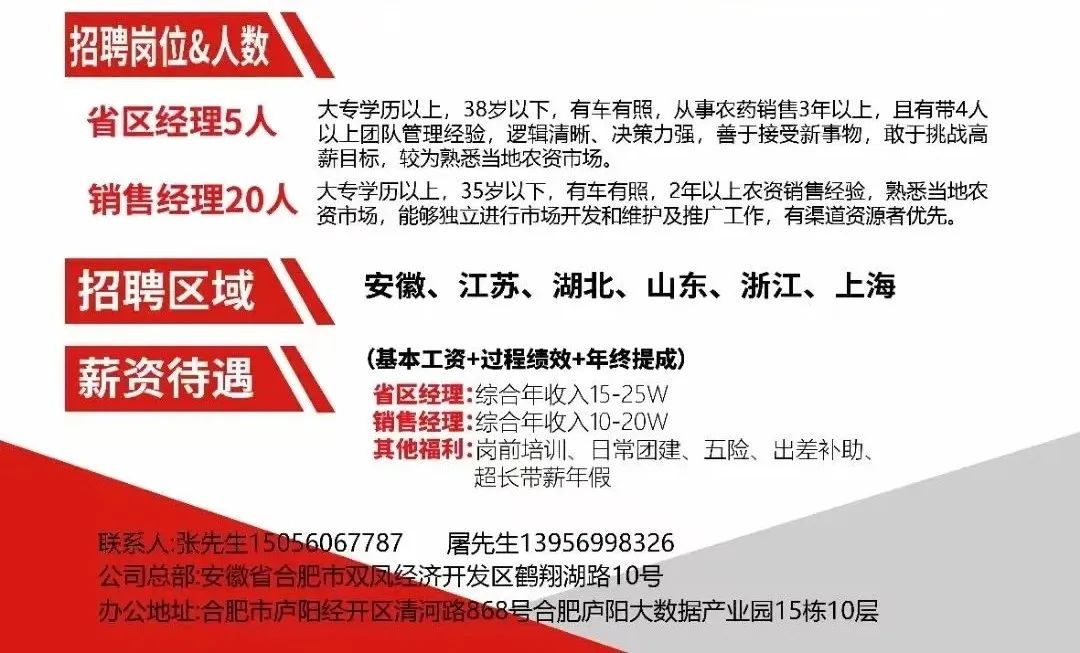 招聘岗位&人数

省区经理5人
大专学历以上，38岁以下，有车有照，从事农药销售3年以上，且有带4人以上团队管理经验，逻辑清晰、决策力强，善于接受新事物，敢于挑战高薪目标，较为熟悉当地农资市场。

销售经理20人
大专学历以上，35岁以下，有车有照，2年以上农资销售经验，熟悉当地农资市场，能够独立进行市场开发和维护及推广工作，有渠道资源者优先。

招聘区域
安徽、江苏、湖北、山东、浙江、上海

薪资待遇
（基本工资+过程绩效+年终提成）
省区经理：综合年收入15-25W
销售经理：综合年收入10-20W
其他福利：岗前培训、日常团建、五险、出差补助、超长带薪年假

联系人:张先生15056067787 屠先生13956998326
公司总部:安徽省合肥市双凤经济开发区鹤翔湖路10号
办公地址:合肥市庐阳经开区清河路868号合肥庐阳大数据产业园15栋10层